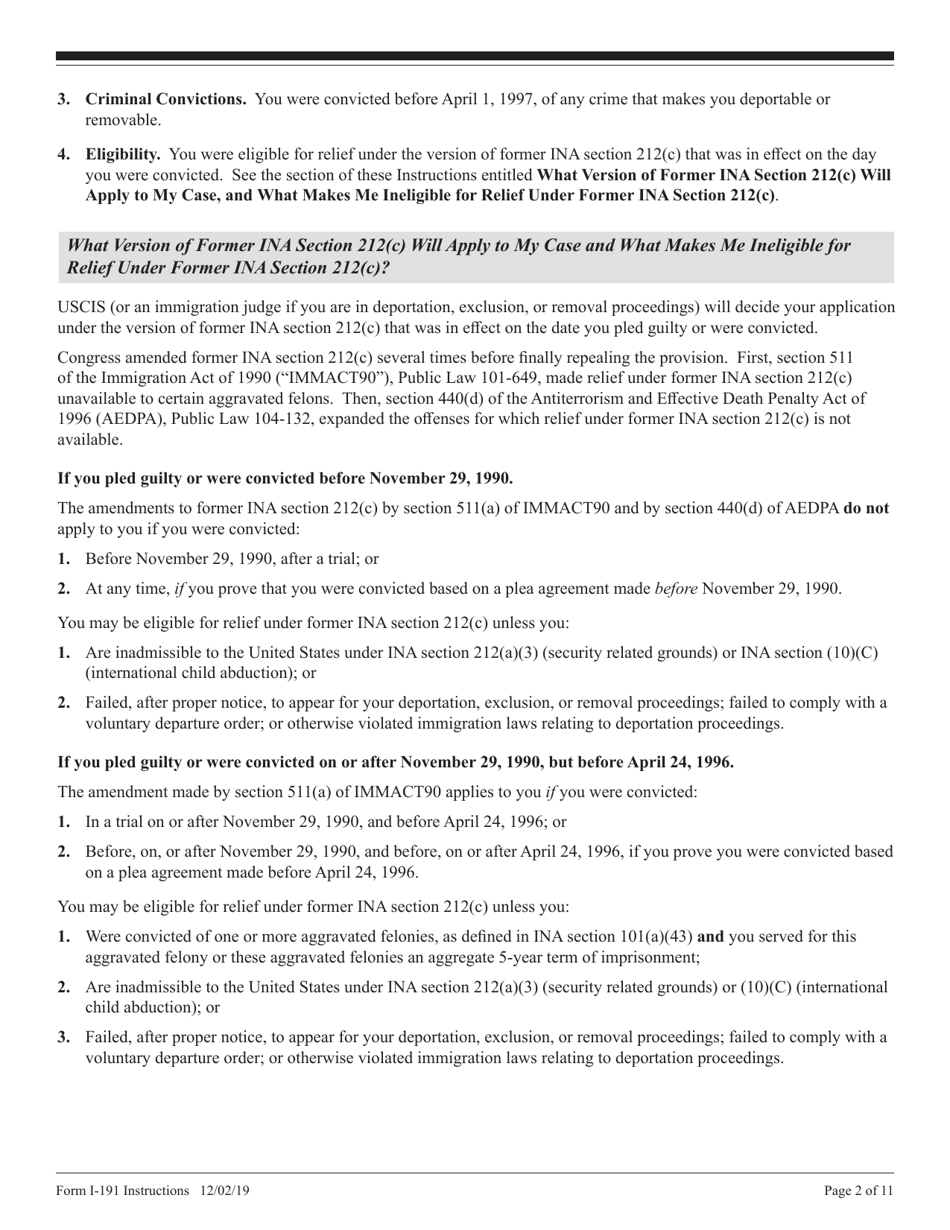 3. Criminal Convictions. You were convicted before April 1, 1997, of any crime that makes you deportable or removable.

4. Eligibility. You were eligible for relief under the version of former INA section 212(c) that was in effect on the day you were convicted. See the section of these Instructions entitled What Version of Former INA Section 212(c) Will Apply to My Case, and What Makes Me Ineligible for Relief Under Former INA Section 212(c).

What Version of Former INA Section 212(c) Will Apply to My Case and What Makes Me Ineligible for Relief Under Former INA Section 212(c)?

USCIS (or an immigration judge if you are in deportation, exclusion, or removal proceedings) will decide your application under the version of former INA section 212(c) that was in effect on the date you pled guilty or were convicted.

Congress amended former INA section 212(c) several times before finally repealing the provision. First, section 511 of the Immigration Act of 1990 ("IMMACT90"), Public Law 101-649, made relief under former INA section 212(c) unavailable to certain aggravated felons. Then, section 440(d) of the Antiterrorism and Effective Death Penalty Act of 1996 (AEDPA), Public Law 104-132, expanded the offenses for which relief under former INA section 212(c) is not available.

If you pled guilty or were convicted before November 29, 1990.

The amendments to former INA section 212(c) by section 511(a) of IMMACT90 and by section 440(d) of AEDPA do not apply to you if you were convicted:

1. Before November 29, 1990, after a trial; or

2. At any time, if you prove that you were convicted based on a plea agreement made before November 29, 1990.

You may be eligible for relief under former INA section 212(c) unless you:

1. Are inadmissible to the United States under INA section 212(a)(3) (security related grounds) or INA section (10)(C) (international child abduction); or

2. Failed, after proper notice, to appear for your deportation, exclusion, or removal proceedings; failed to comply with a voluntary departure order; or otherwise violated immigration laws relating to deportation proceedings.

If you pled guilty or were convicted on or after November 29, 1990, but before April 24, 1996.

The amendment made by section 511(a) of IMMACT90 applies to you if you were convicted:

1. In a trial on or after November 29, 1990, and before April 24, 1996; or

2. Before, on, or after November 29, 1990, and before, on or after April 24, 1996, if you prove you were convicted based on a plea agreement made before April 24, 1996.

You may be eligible for relief under former INA section 212(c) unless you:

1. Were convicted of one or more aggravated felonies, as defined in INA section 101(a)(43) and you served for this aggravated felony or these aggravated felonies an aggregate 5-year term of imprisonment;

2. Are inadmissible to the United States under INA section 212(a)(3) (security related grounds) or (10)(C) (international child abduction); or

3. Failed, after proper notice, to appear for your deportation, exclusion, or removal proceedings; failed to comply with a voluntary departure order; or otherwise violated immigration laws relating to deportation proceedings.

Form I-191 Instructions 12/02/19 Page 2 of 11